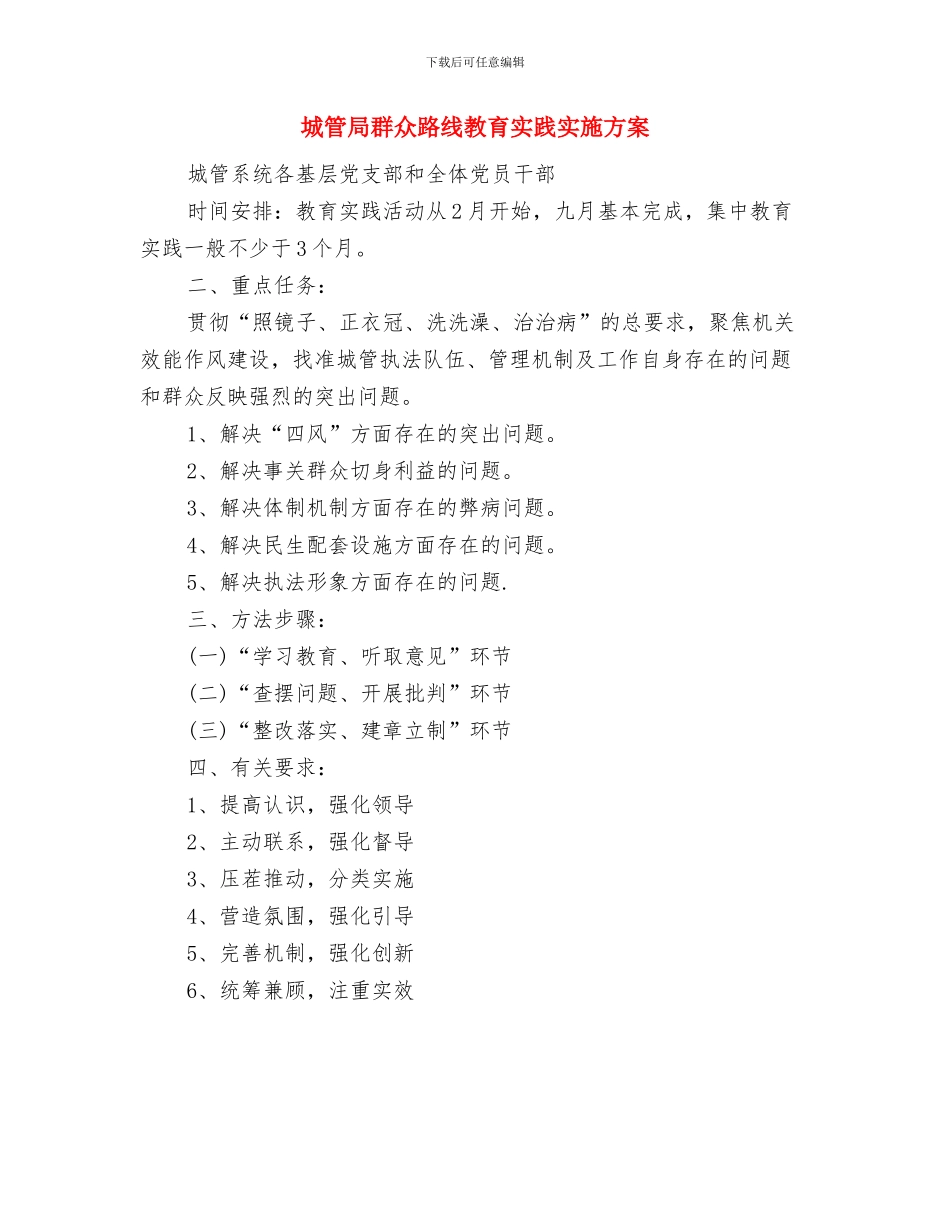 下载后可任意编辑

城管局群众路线教育实践实施方案

城管系统各基层党支部和全体党员干部

时间安排：教育实践活动从2月开始，九月基本完成，集中教育实践一般不少于3个月。

二、重点任务：

贯彻“照镜子、正衣冠、洗洗澡、治治病”的总要求，聚焦机关效能作风建设，找准城管执法队伍、管理机制及工作自身存在的问题和群众反映强烈的突出问题。

1、解决“四风”方面存在的突出问题。

2、解决事关群众切身利益的问题。

3、解决体制机制方面存在的弊病问题。

4、解决民生配套设施方面存在的问题。

5、解决执法形象方面存在的问题.

三、方法步骤：

(一)“学习教育、听取意见”环节

(二)“查摆问题、开展批判”环节

(三)“整改落实、建章立制”环节

四、有关要求：

1、提高认识，强化领导

2、主动联系，强化督导

3、压茬推动，分类实施

4、营造氛围，强化引导

5、完善机制，强化创新

6、统筹兼顾，注重实效